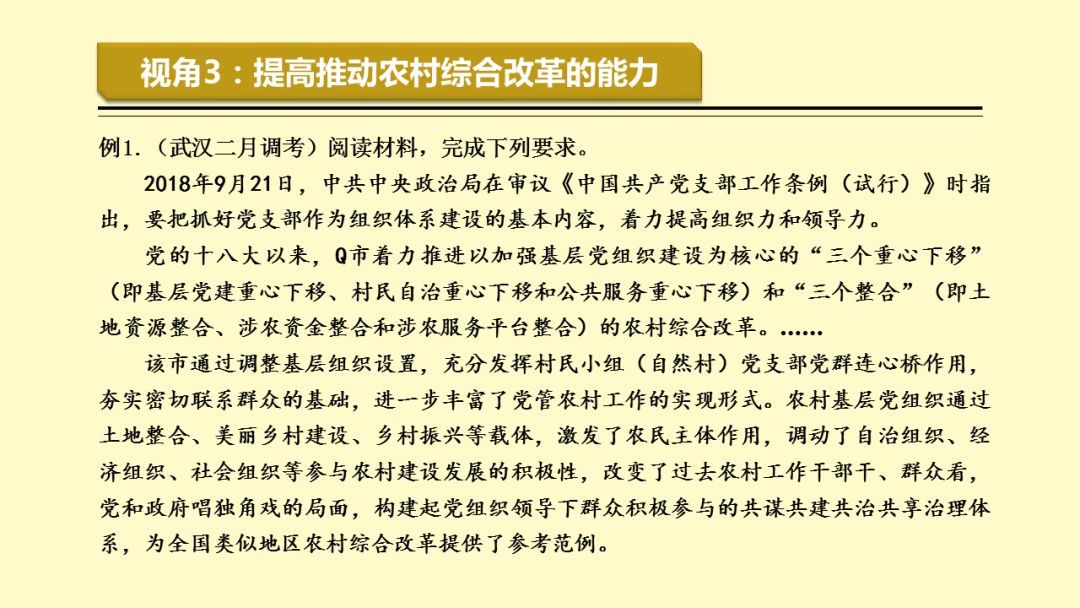 视角3：提高推动农村综合改革的能力

例1.（武汉二月调考）阅读材料，完成下列要求。

2018年9月21日，中共中央政治局在审议《中国共产党支部工作条例（试行）》时指出，要把抓好党支部作为组织体系建设的基本内容，着力提高组织力和领导力。

党的十八大以来，Q市着力推进以加强基层党组织建设为核心的“三个重心下移”（即基层党建重心下移、村民自治重心下移和公共服务重心下移）和“三个整合”（即土地资源整合、涉农资金整合和涉农服务平台整合）的农村综合改革。……

该市通过调整基层组织设置，充分发挥村民小组（自然村）党支部党群连心桥作用，夯实密切联系群众的基础，进一步丰富了党管农村工作的实现形式。农村基层党组织通过土地整合、美丽乡村建设、乡村振兴等载体，激发了农民主体作用，调动了自治组织、经济组织、社会组织等参与农村建设发展的积极性，改变了过去农村工作干部干、群众看，党和政府唱独角戏的局面，构建起党组织领导下群众积极参与的共谋共建共治共享治理体系，为全国类似地区农村综合改革提供了参考范例。